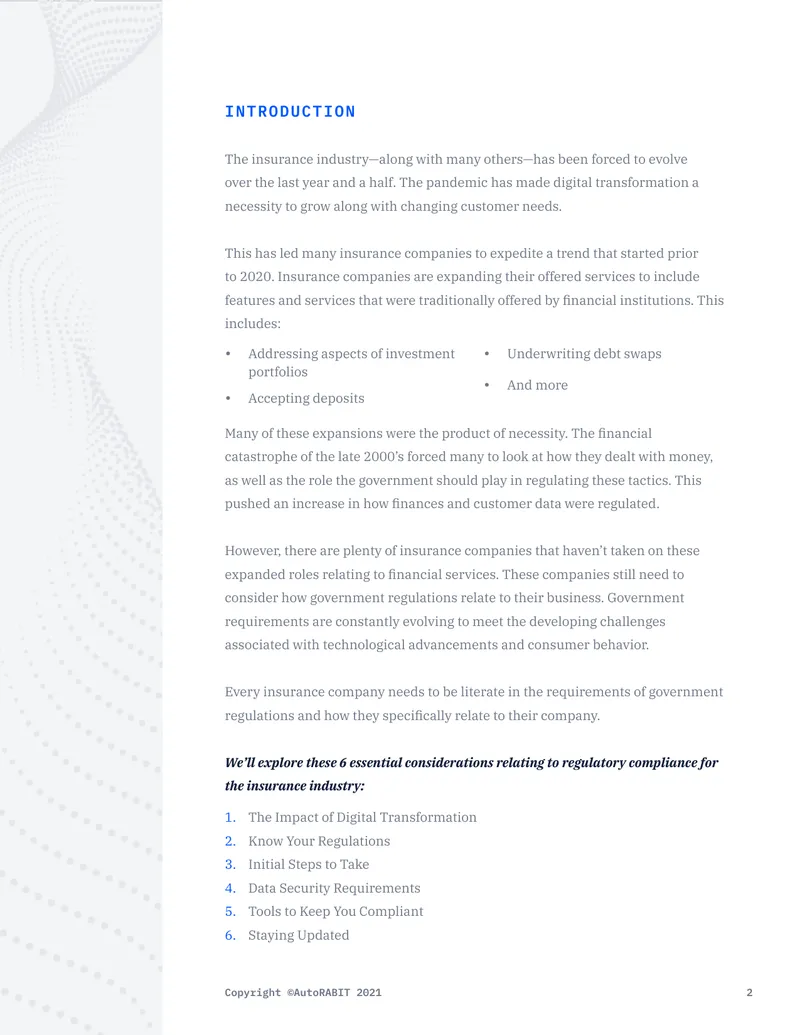 INTRODUCTION

The insurance industry—along with many others—has been forced to evolve over the last year and a half. The pandemic has made digital transformation a necessity to grow along with changing customer needs.

This has led many insurance companies to expedite a trend that started prior to 2020. Insurance companies are expanding their offered services to include features and services that were traditionally offered by financial institutions. This includes:

• Addressing aspects of investment portfolios
• Accepting deposits
• Underwriting debt swaps
• And more

Many of these expansions were the product of necessity. The financial catastrophe of the late 2000's forced many to look at how they dealt with money, as well as the role the government should play in regulating these tactics. This pushed an increase in how finances and customer data were regulated.

However, there are plenty of insurance companies that haven't taken on these expanded roles relating to financial services. These companies still need to consider how government regulations relate to their business. Government requirements are constantly evolving to meet the developing challenges associated with technological advancements and consumer behavior.

Every insurance company needs to be literate in the requirements of government regulations and how they specifically relate to their company.

We'll explore these 6 essential considerations relating to regulatory compliance for the insurance industry:

1. The Impact of Digital Transformation
2. Know Your Regulations
3. Initial Steps to Take
4. Data Security Requirements
5. Tools to Keep You Compliant
6. Staying Updated

Copyright ©AutoRABIT 2021 2